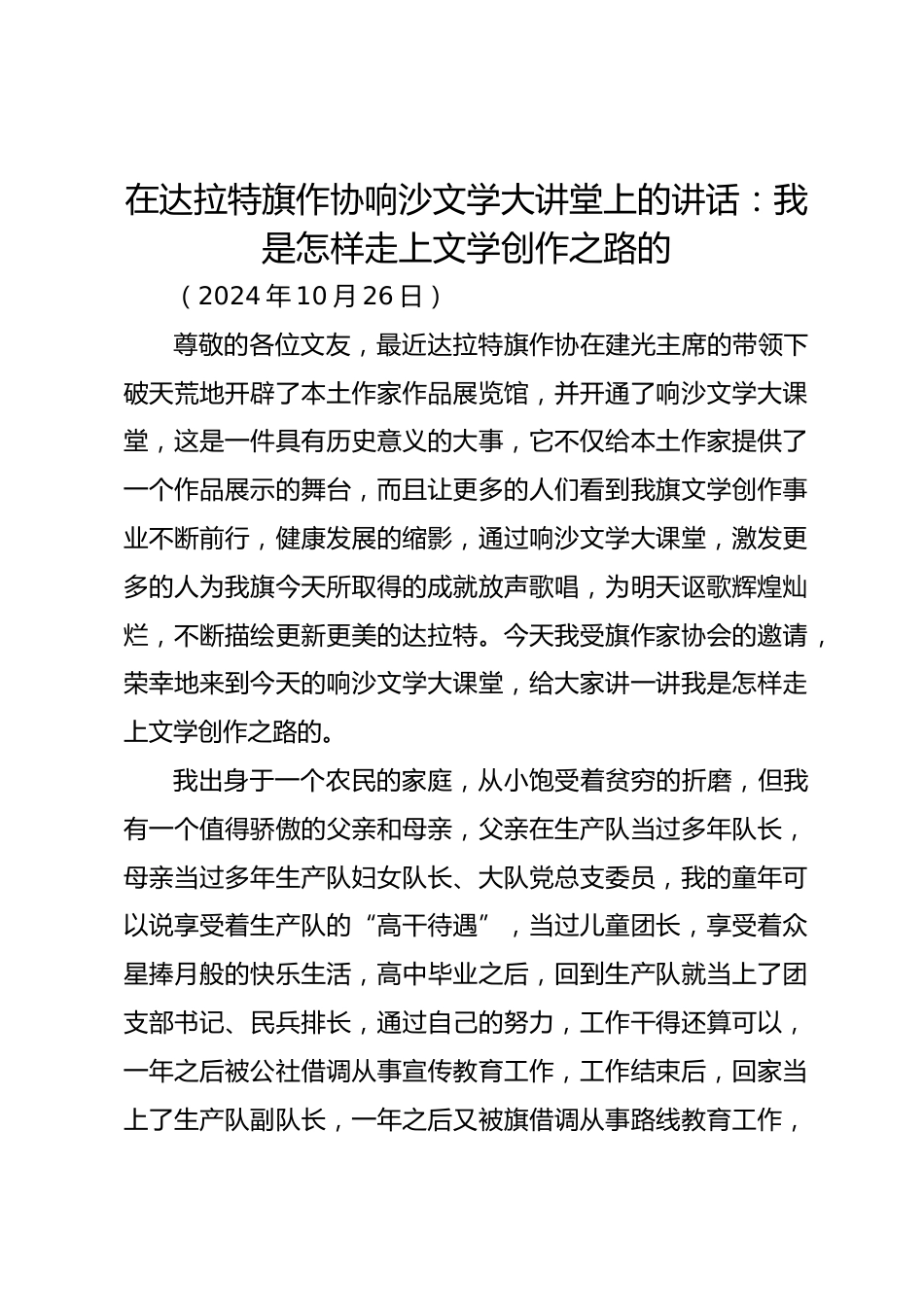 在达拉特旗作协响沙文学大讲堂上的讲话：我是怎样走上文学创作之路的

（2024年10月26日）

尊敬的各位文友，最近达拉特旗作协在建光主席的带领下破天荒地开辟了本土作家作品展览馆，并开通了响沙文学大课堂，这是一件具有历史意义的大事，它不仅给本土作家提供了一个作品展示的舞台，而且让更多的人们看到我旗文学创作事业不断前行，健康发展的缩影，通过响沙文学大课堂，激发更多的人为我旗今天所取得的成就放声歌唱，为明天讴歌辉煌灿烂，不断描绘更新更美的达拉特。今天我受旗作家协会的邀请，荣幸地来到今天的响沙文学大课堂，给大家讲一讲我是怎样走上文学创作之路的。

我出身于一个农民的家庭，从小饱受着贫穷的折磨，但我有一个值得骄傲的父亲和母亲，父亲在生产队当过多年队长，母亲当过多年生产队妇女队长、大队党总支委员，我的童年可以说享受着生产队的“高干待遇”，当过儿童团长，享受着众星捧月般的快乐生活，高中毕业之后，回到生产队就当上了团支部书记、民兵排长，通过自己的努力，工作干得还算可以，一年之后被公社借调从事宣传教育工作，工作结束后，回家当上了生产队副队长，一年之后又被旗借调从事路线教育工作，